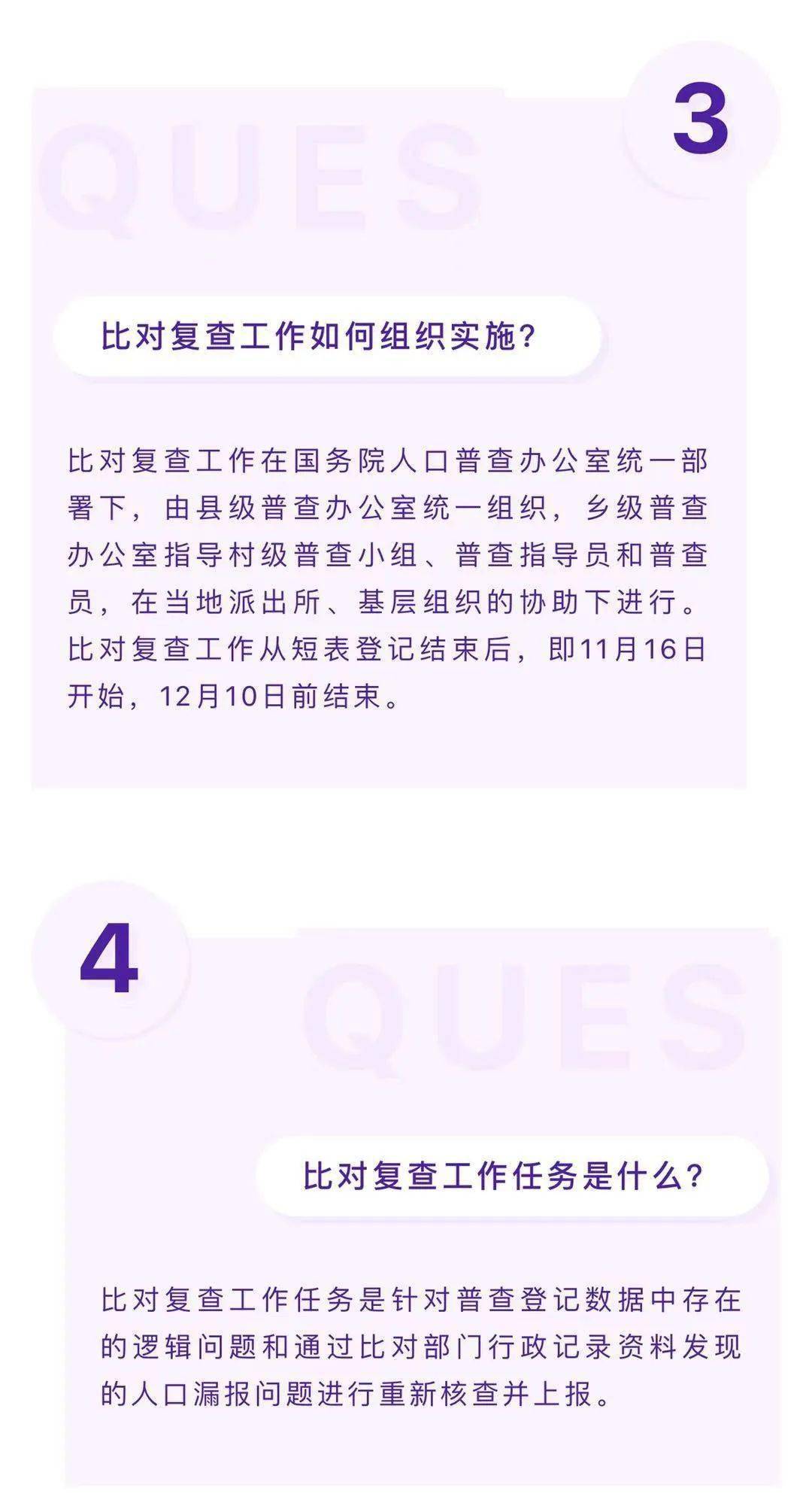 3

QUES

比对复查工作如何组织实施?

比对复查工作在国务院人口普查办公室统一部署下，由县级普查办公室统一组织，乡级普查办公室指导村级普查小组、普查指导员和普查员，在当地派出所、基层组织的协助下进行。比对复查工作从短表登记结束后，即11月16日开始，12月10日前结束。

4

QUES

比对复查工作任务是什么?

比对复查工作任务是针对普查登记数据中存在的逻辑问题和通过比对部门行政记录资料发现的人口漏报问题进行重新核查并上报。